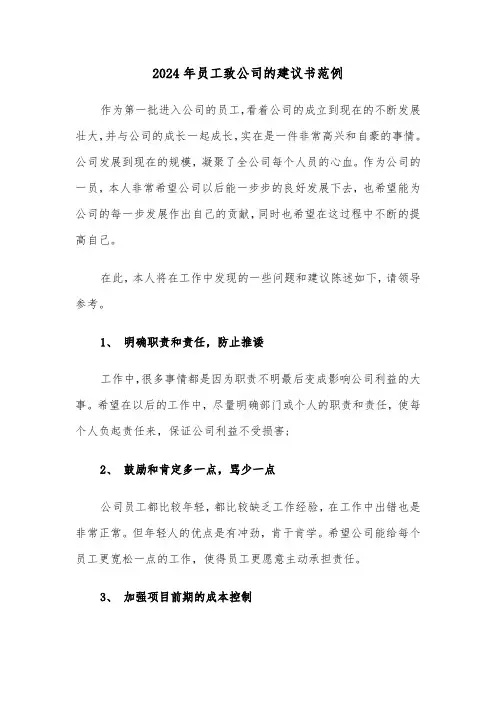 2024年员工致公司的建议书范例

作为第一批进入公司的员工，看着公司的成立到现在的不断发展壮大，并与公司的成长一起成长，实在是一件非常高兴和自豪的事情。公司发展到现在的规模，凝聚了全公司每个人员的心血。作为公司的一员，本人非常希望公司以后能一步步的良好发展下去，也希望能为公司的每一步发展作出自己的贡献，同时也希望在这过程中不断的提高自己。

在此，本人将在工作中发现的一些问题和建议陈述如下，请领导参考。

1、 明确职责和责任，防止推诿

工作中，很多事情都是因为职责不明最后变成影响公司利益的大事。希望在以后的工作中，尽量明确部门或个人的职责和责任，使每个人负起责任来，保证公司利益不受损害；

2、 鼓励和肯定多一点，骂少一点

公司员工都比较年轻，都比较缺乏工作经验，在工作中出错也是非常正常。但年轻人的优点是有冲劲，肯于肯学。希望公司能给每个员工更宽松一点的工作，使得员工更愿意主动承担责任。

3、 加强项目前期的成本控制